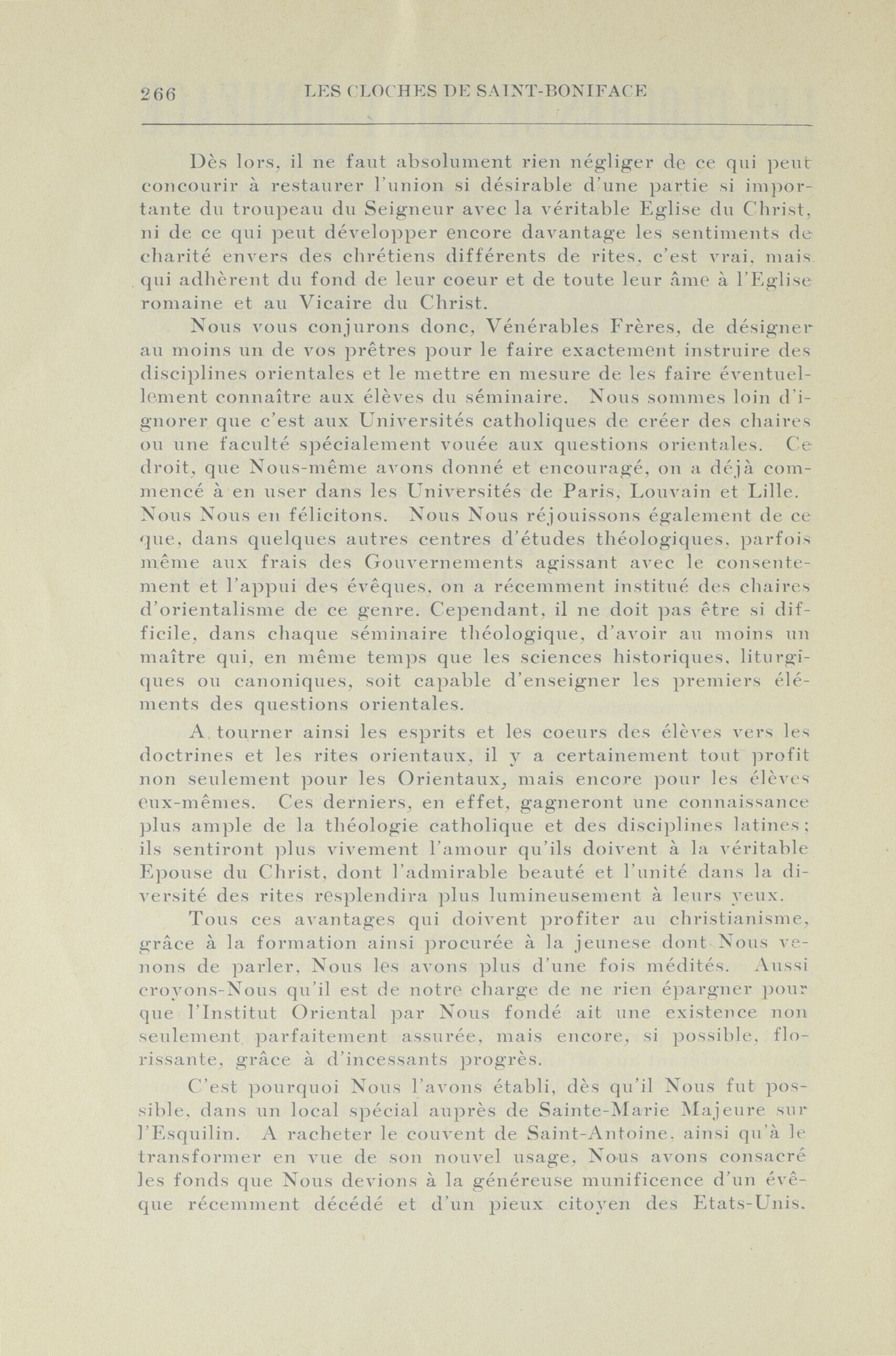 266 LES CLOCHES DE SAINT-BONIFACE

Dès lors, il ne faut absolument rien négliger de ce qui peut concourir à restaurer l'union si désirable d'une partie si importante du troupeau du Seigneur avec la véritable Eglise du Christ, ni de ce qui peut développer encore davantage les sentiments de charité envers des chrétiens différents de rites, c'est vrai, mais qui adhèrent du fond de leur coeur et de toute leur âme à l'Eglise romaine et au Vicaire du Christ.

Nous vous conjurons donc, Vénérables Frères, de désigner au moins un de vos prêtres pour le faire exactement instruire des disciplines orientales et le mettre en mesure de les faire éventuellement connaître aux élèves du séminaire. Nous sommes loin d'ignorer que c'est aux Universités catholiques de créer des chaires ou une faculté spécialement vouée aux questions orientales. Ce droit, que Nous-même avons donné et encouragé, on a déjà commencé à en user dans les Universités de Paris, Louvain et Lille. Nous Nous en félicitons. Nous Nous réjouissons également de ce que, dans quelques autres centres d'études théologiques, parfois même aux frais des Gouvernements agissant avec le consentement et l'appui des évêques, on a récemment institué des chaires d'orientalisme de ce genre. Cependant, il ne doit pas être si difficile, dans chaque séminaire théologique, d'avoir au moins un maître qui, en même temps que les sciences historiques, liturgiques ou canoniques, soit capable d'enseigner les premiers éléments des questions orientales.

A tourner ainsi les esprits et les coeurs des élèves vers les doctrines et les rites orientaux, il y a certainement tout profit non seulement pour les Orientaux, mais encore pour les élèves eux-mêmes. Ces derniers, en effet, gagneront une connaissance plus ample de la théologie catholique et des disciplines latines; ils sentiront plus vivement l'amour qu'ils doivent à la véritable Epouse du Christ, dont l'admirable beauté et l'unité dans la diversité des rites resplendira plus lumineusement à leurs yeux.

Tous ces avantages qui doivent profiter au christianisme, grâce à la formation ainsi procurée à la jeunese dont Nous venons de parler, Nous les avons plus d'une fois médités. Aussi croyons-Nous qu'il est de notre charge de ne rien épargner pour que l'Institut Oriental par Nous fondé ait une existence non seulement parfaitement assurée, mais encore, si possible, florissante, grâce à d'incessants progrès.

C'est pourquoi Nous l'avons établi, dès qu'il Nous fut possible, dans un local spécial auprès de Sainte-Marie Majeure sur l'Esquilin. A racheter le couvent de Saint-Antoine, ainsi qu'à le transformer en vue de son nouvel usage, Nous avons consacré les fonds que Nous devions à la généreuse munificence d'un évêque récemment décédé et d'un pieux citoyen des Etats-Unis.